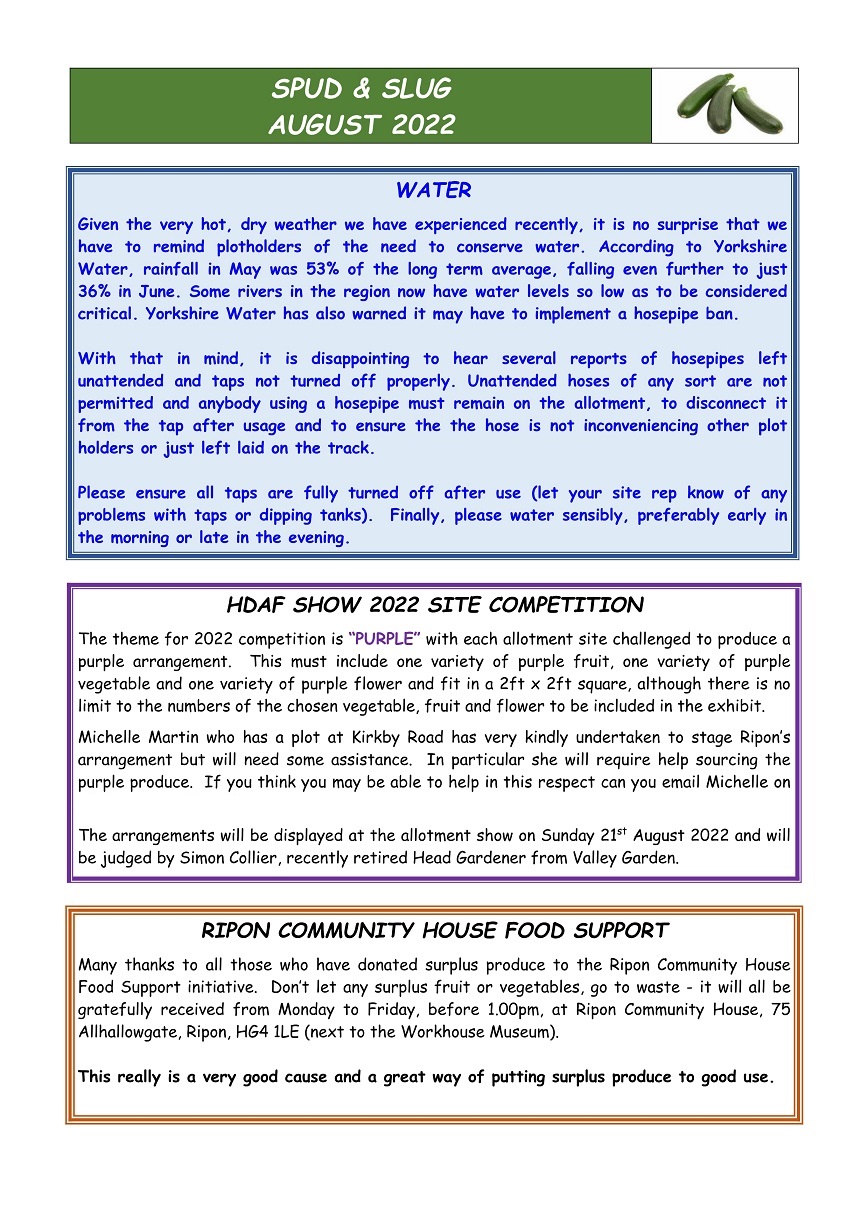 SPUD & SLUG
AUGUST 2022

WATER

Given the very hot, dry weather we have experienced recently, it is no surprise that we have to remind plotholders of the need to conserve water. According to Yorkshire Water, rainfall in May was 53% of the long term average, falling even further to just 36% in June. Some rivers in the region now have water levels so low as to be considered critical. Yorkshire Water has also warned it may have to implement a hosepipe ban.

With that in mind, it is disappointing to hear several reports of hosepipes left unattended and taps not turned off properly. Unattended hoses of any sort are not permitted and anybody using a hosepipe must remain on the allotment, to disconnect it from the tap after usage and to ensure the the hose is not inconveniencing other plot holders or just left laid on the track.

Please ensure all taps are fully turned off after use (let your site rep know of any problems with taps or dipping tanks). Finally, please water sensibly, preferably early in the morning or late in the evening.

HDAF SHOW 2022 SITE COMPETITION

The theme for 2022 competition is "PURPLE" with each allotment site challenged to produce a purple arrangement. This must include one variety of purple fruit, one variety of purple vegetable and one variety of purple flower and fit in a 2ft x 2ft square, although there is no limit to the numbers of the chosen vegetable, fruit and flower to be included in the exhibit.

Michelle Martin who has a plot at Kirkby Road has very kindly undertaken to stage Ripon's arrangement but will need some assistance. In particular she will require help sourcing the purple produce. If you think you may be able to help in this respect can you email Michelle on

The arrangements will be displayed at the allotment show on Sunday 21$^{st}$ August 2022 and will be judged by Simon Collier, recently retired Head Gardener from Valley Garden.

RIPON COMMUNITY HOUSE FOOD SUPPORT

Many thanks to all those who have donated surplus produce to the Ripon Community House Food Support initiative. Don't let any surplus fruit or vegetables, go to waste - it will all be gratefully received from Monday to Friday, before 1.00pm, at Ripon Community House, 75 Allhallowgate, Ripon, HG4 1LE (next to the Workhouse Museum).

This really is a very good cause and a great way of putting surplus produce to good use.